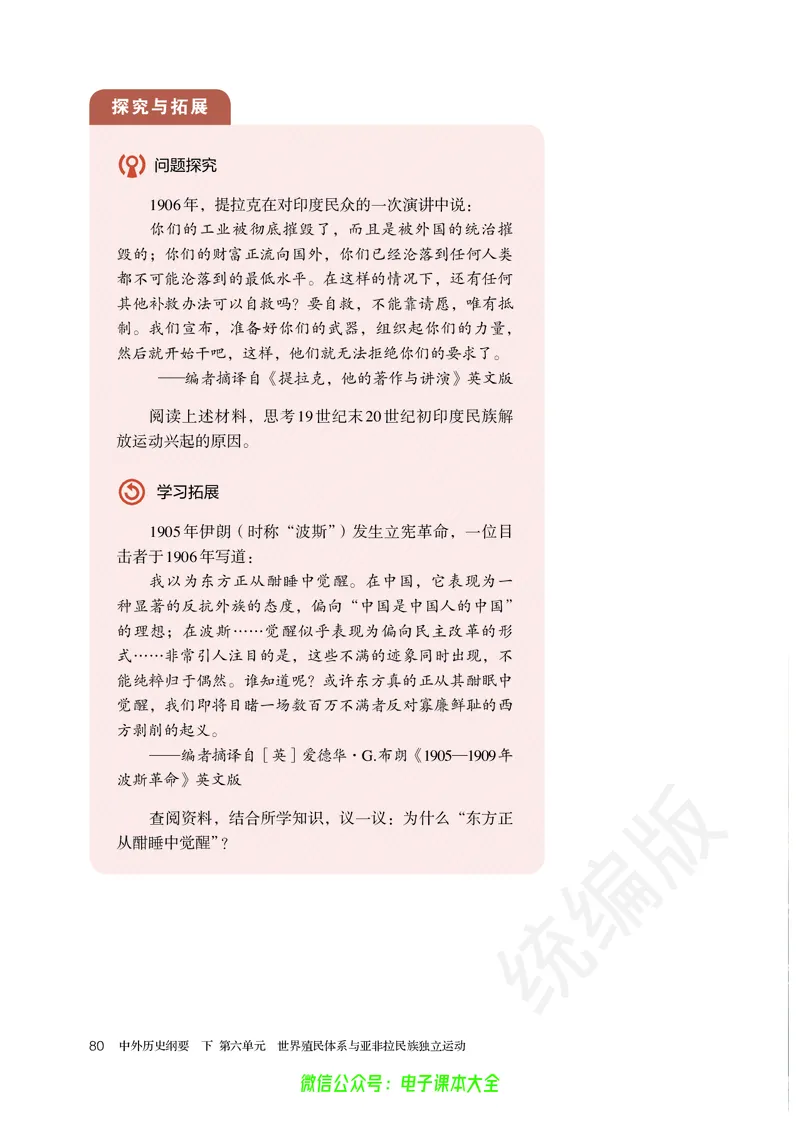 探究与拓展

问题探究

1906年，提拉克在对印度民众的一次演讲中说：

你们的工业被彻底摧毁了，而且是被外国的统治摧毁的；你们的财富正流向国外，你们已经沦落到任何人类都不可能沦落到的最低水平。在这样的情况下，还有任何其他补救办法可以自救吗？要自救，不能靠请愿，唯有抵制。我们宣布，准备好你们的武器，组织起你们的力量，然后就开始干吧，这样，他们就无法拒绝你们的要求了。

——编者摘译自《提拉克，他的著作与讲演》英文版

阅读上述材料，思考19世纪末20世纪初印度民族解放运动兴起的原因。

学习拓展

1905年伊朗（时称“波斯”）发生立宪革命，一位目击者于1906年写道：

我以为东方正从酣睡中觉醒。在中国，它表现为一种显著的反抗外族的态度，偏向“中国是中国人的中国”的理想；在波斯……觉醒似乎表现为偏向民主改革的形式……非常引人注目的是，这些不满的迹象同时出现，不能纯粹归于偶然。谁知道呢？或许东方真的正从其酣眠中觉醒，我们即将目睹一场数百万不满者反对寡廉鲜耻的西方剥削的起义。

——编者摘译自［英］爱德华·G.布朗《1905—1909年波斯革命》英文版

查阅资料，结合所学知识，议一议：为什么“东方正从酣睡中觉醒”？

统编版

80 中外历史纲要 下 第六单元 世界殖民体系与亚非拉民族独立运动

微信公众号：电子课本大全